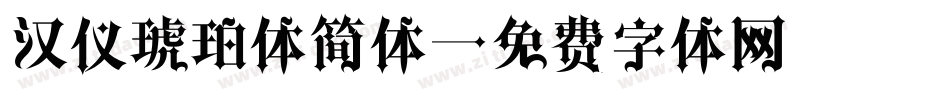 汉仪琥珀体简体一免费字体网